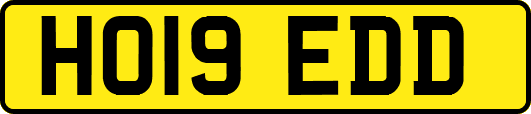 HO19 EDD